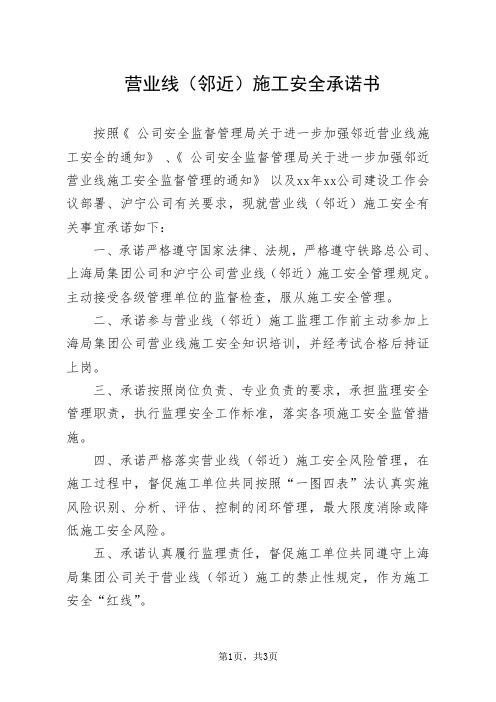 营业线（邻近）施工安全承诺书

按照《 公司安全监督管理局关于进一步加强邻近营业线施工安全的通知》 、《 公司安全监督管理局关于进一步加强邻近营业线施工安全监督管理的通知》 以及xx年xx公司建设工作会议部署、沪宁公司有关要求，现就营业线（邻近）施工安全有关事宜承诺如下：

一、承诺严格遵守国家法律、法规，严格遵守铁路总公司、上海局集团公司和沪宁公司营业线（邻近）施工安全管理规定。主动接受各级管理单位的监督检查，服从施工安全管理。

二、承诺参与营业线（邻近）施工监理工作前主动参加上海局集团公司营业线施工安全知识培训，并经考试合格后持证上岗。

三、承诺按照岗位负责、专业负责的要求，承担监理安全管理职责，执行监理安全工作标准，落实各项施工安全监管措施。

四、承诺严格落实营业线（邻近）施工安全风险管理，在施工过程中，督促施工单位共同按照“一图四表”法认真实施风险识别、分析、评估、控制的闭环管理，最大限度消除或降低施工安全风险。

五、承诺认真履行监理责任，督促施工单位共同遵守上海局集团公司关于营业线（邻近）施工的禁止性规定，作为施工安全“红线”。

第1页，共3页